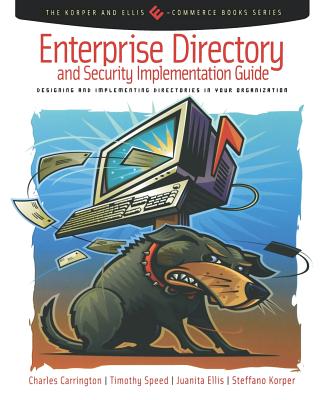 THE KORPER AND ELLIS E-COMMERCE BOOKS SERIES

Enterprise Directory and Security Implementation Guide

DESIGNING AND IMPLEMENTING DIRECTORIES IN YOUR ORGANIZATION

Charles Carrington | Timothy Speed | Juanita Ellis | Steffano Korper